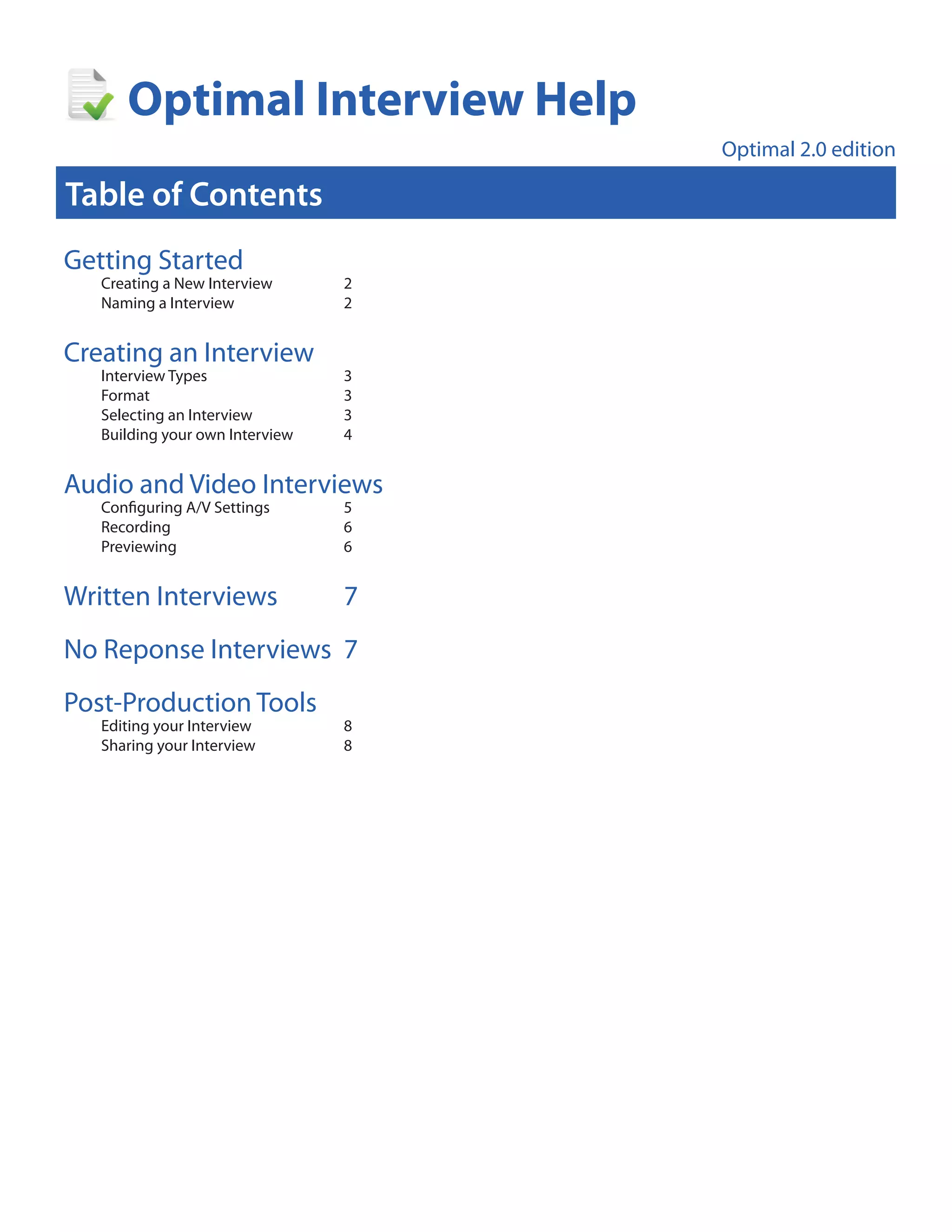 Optimal Interview Help

Optimal 2.0 edition

Table of Contents

Getting Started
Creating a New Interview 2
Naming a Interview 2

Creating an Interview
Interview Types 3
Format 3
Selecting an Interview 3
Building your own Interview 4

Audio and Video Interviews
Configuring A/V Settings 5
Recording 6
Previewing 6

Written Interviews 7

No Reponse Interviews 7

Post-Production Tools
Editing your Interview 8
Sharing your Interview 8